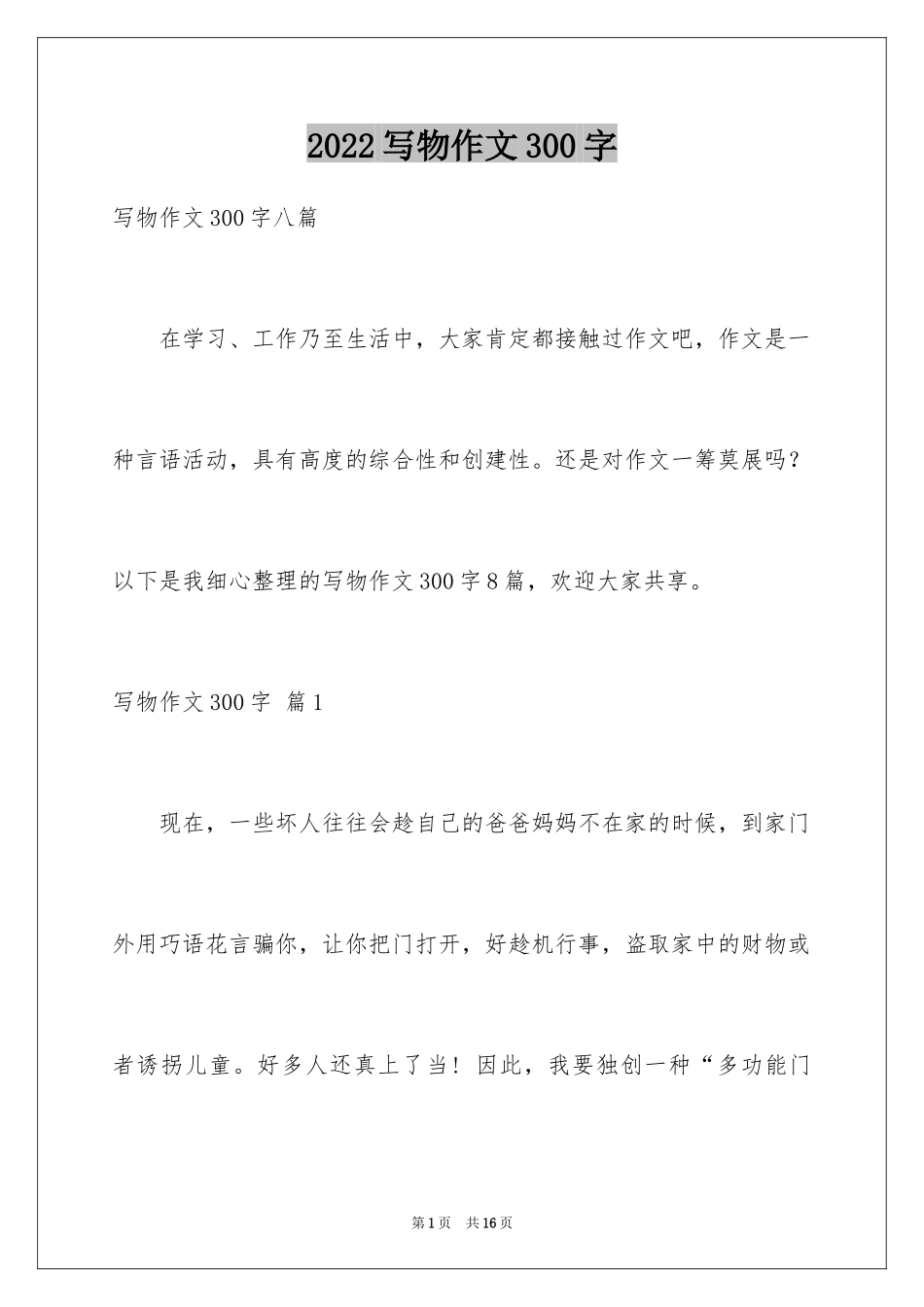 2022写物作文300字

写物作文300字八篇

在学习、工作乃至生活中，大家肯定都接触过作文吧，作文是一种言语活动，具有高度的综合性和创建性。还是对作文一筹莫展吗？以下是我细心整理的写物作文300字8篇，欢迎大家共享。

写物作文300字 篇1

现在，一些坏人往往会趁自己的爸爸妈妈不在家的时候，到家门外用巧语花言骗你，让你把门打开，好趁机行事，盗取家中的财物或者诱拐儿童。好多人还真上了当！因此，我要独创一种“多功能门

第1页 共16页